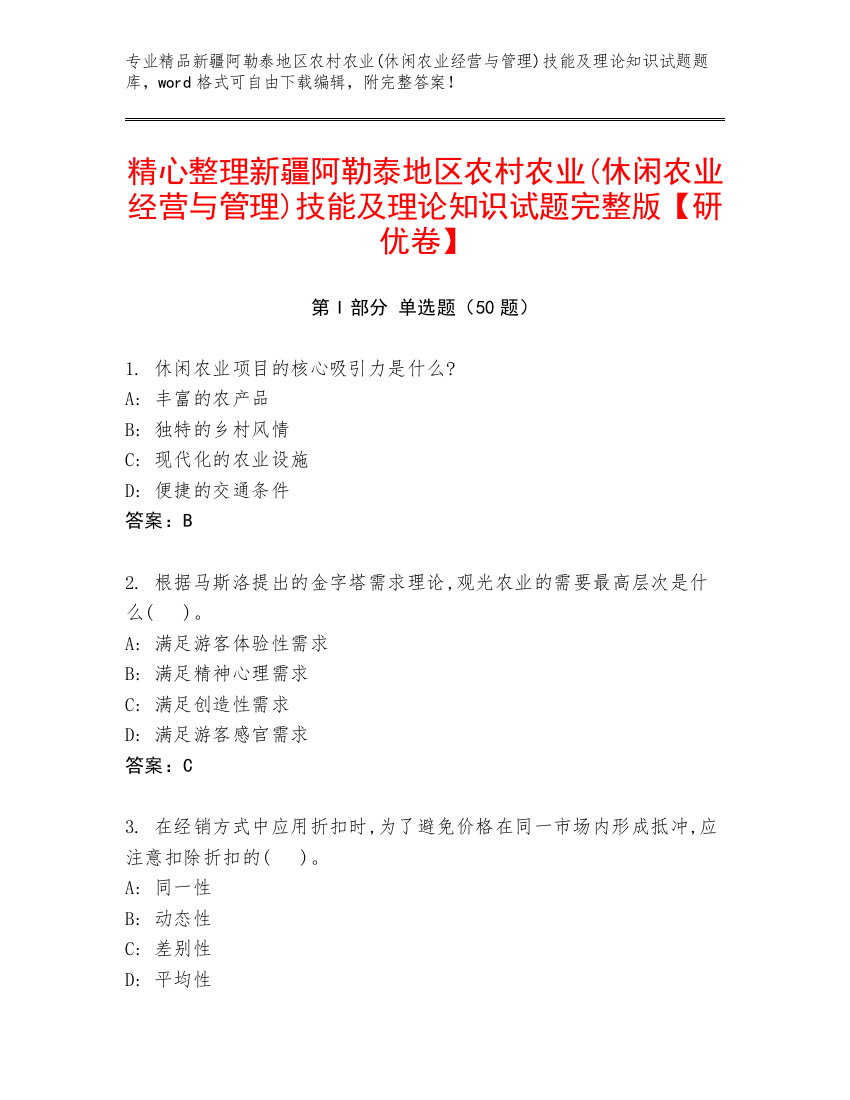 专业精品新疆阿勒泰地区农村农业(休闲农业经营与管理)技能及理论知识试题题库，word 格式可自由下载编辑，附完整答案！

精心整理新疆阿勒泰地区农村农业(休闲农业经营与管理)技能及理论知识试题完整版【研优卷】

第 I 部分 单选题（50 题）

1. 休闲农业项目的核心吸引力是什么?
A: 丰富的农产品
B: 独特的乡村风情
C: 现代化的农业设施
D: 便捷的交通条件
答案：B

2. 根据马斯洛提出的金字塔需求理论,观光农业的需要最高层次是什么(　)。
A: 满足游客体验性需求
B: 满足精神心理需求
C: 满足创造性需求
D: 满足游客感官需求
答案：C

3. 在经销方式中应用折扣时,为了避免价格在同一市场内形成抵冲,应注意扣除折扣的(　)。
A: 同一性
B: 动态性
C: 差别性
D: 平均性